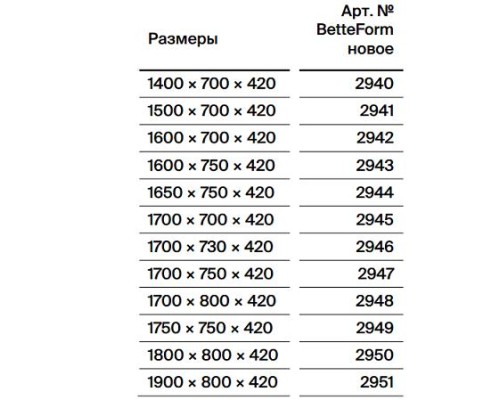 | Размеры | Арт. № BetteForm новое |
|---|---|
| 1400 × 700 × 420 | 2940 |
| 1500 × 700 × 420 | 2941 |
| 1600 × 700 × 420 | 2942 |
| 1600 × 750 × 420 | 2943 |
| 1650 × 750 × 420 | 2944 |
| 1700 × 700 × 420 | 2945 |
| 1700 × 730 × 420 | 2946 |
| 1700 × 750 × 420 | 2947 |
| 1700 × 800 × 420 | 2948 |
| 1750 × 750 × 420 | 2949 |
| 1800 × 800 × 420 | 2950 |
| 1900 × 800 × 420 | 2951 |